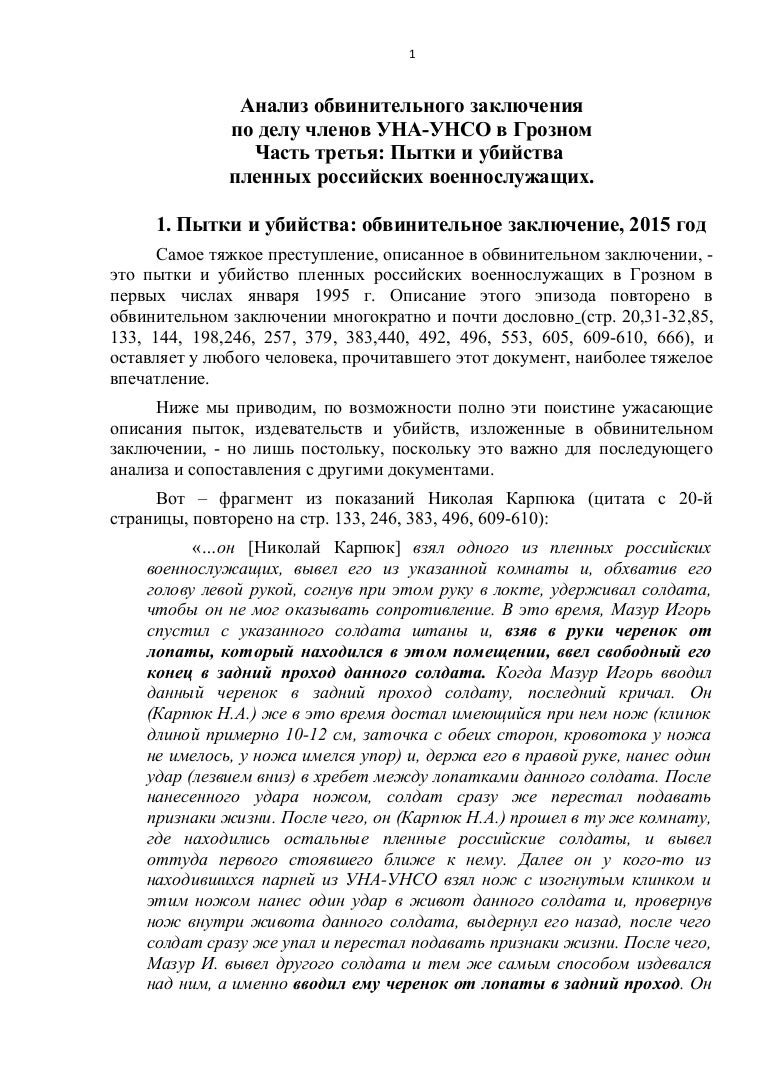 1

Анализ обвинительного заключения по делу членов УНА-УНСО в Грозном
Часть третья: Пытки и убийства пленных российских военнослужащих.

1. Пытки и убийства: обвинительное заключение, 2015 год

Самое тяжкое преступление, описанное в обвинительном заключении, - это пытки и убийство пленных российских военнослужащих в Грозном в первых числах января 1995 г. Описание этого эпизода повторено в обвинительном заключении многократно и почти дословно (стр. 20,31-32,85, 133, 144, 198,246, 257, 379, 383,440, 492, 496, 553, 605, 609-610, 666), и оставляет у любого человека, прочитавшего этот документ, наиболее тяжелое впечатление.

Ниже мы приводим, по возможности полно эти поистине ужасающие описания пыток, издевательств и убийств, изложенные в обвинительном заключении, - но лишь постольку, поскольку это важно для последующего анализа и сопоставления с другими документами.

Вот – фрагмент из показаний Николая Карпюка (цитата с 20-й страницы, повторено на стр. 133, 246, 383, 496, 609-610):

«...он [Николай Карпюк] взял одного из пленных российских военнослужащих, вывел его из указанной комнаты и, обхватив его голову левой рукой, согнув при этом руку в локте, удерживал солдата, чтобы он не мог оказывать сопротивление. В это время, Мазур Игорь спустил с указанного солдата штаны и, взяв в руки черенок от лопаты, который находился в этом помещении, ввел свободный его конец в задний проход данного солдата. Когда Мазур Игорь вводил данный черенок в задний проход солдату, последний кричал. Он (Карпюк Н.А.) же в это время достал имеющийся при нем нож (клинок длиной примерно 10-12 см, заточка с обеих сторон, кровотока у ножа не имелось, у ножа имелся упор) и, держа его в правой руке, нанес один удар (лезвием вниз) в хребет между лопатками данного солдата. После нанесенного удара ножом, солдат сразу же перестал подавать признаки жизни. После чего, он (Карпюк Н.А.) прошел в ту же комнату, где находились остальные пленные российские солдаты, и вывел оттуда первого стоявшего ближе к нему. Далее он у кого-то из находившихся парней из УНА-УНСО взял нож с изогнутым клинком и этим ножом нанес один удар в живот данного солдата и, провернув нож внутри живота данного солдата, выдернул его назад, после чего солдат сразу же упал и перестал подавать признаки жизни. После чего, Мазур И. вывел другого солдата и тем же самым способом издевался над ним, а именно вводил ему черенок от лопаты в задний проход. Он